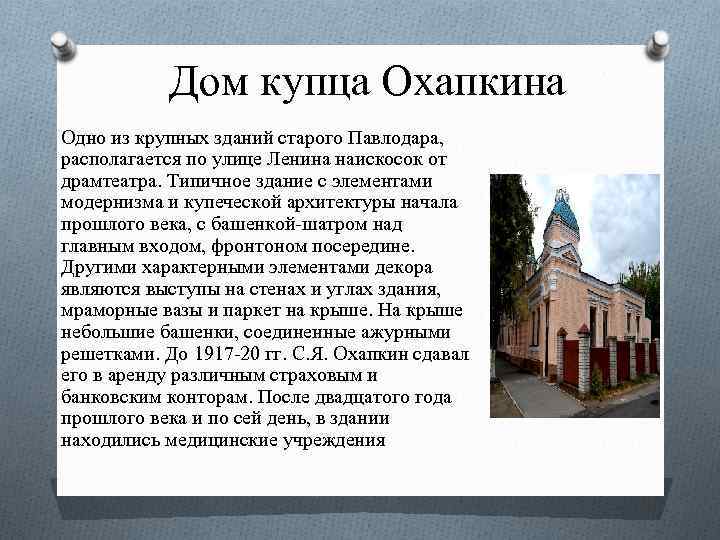 Дом купца Охапкина

Одно из крупных зданий старого Павлодара, располагается по улице Ленина наискосок от драмтеатра. Типичное здание с элементами модернизма и купеческой архитектуры начала прошлого века, с башенкой-шатром над главным входом, фронтоном посередине. Другими характерными элементами декора являются выступы на стенах и углах здания, мраморные вазы и паркет на крыше. На крыше небольшие башенки, соединенные ажурными решетками. До 1917-20 гг. С.Я. Охапкин сдавал его в аренду различным страховым и банковским конторам. После двадцатого года прошлого века и по сей день, в здании находились медицинские учреждения